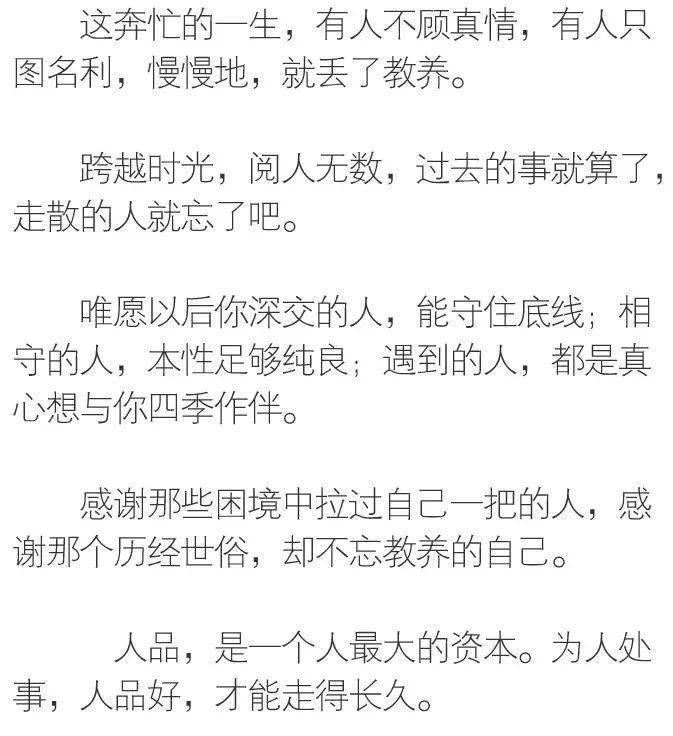 这奔忙的一生，有人不顾真情，有人只图名利，慢慢地，就丢了教养。

跨越时光，阅人无数，过去的事就算了，走散的人就忘了吧。

唯愿以后你深交的人，能守住底线；相守的人，本性足够纯良；遇到的人，都是真心想与你四季作伴。

感谢那些困境中拉过自己一把的人，感谢那个历经世俗，却不忘教养的自己。

人品，是一个人最大的资本。为人处事，人品好，才能走得长久。